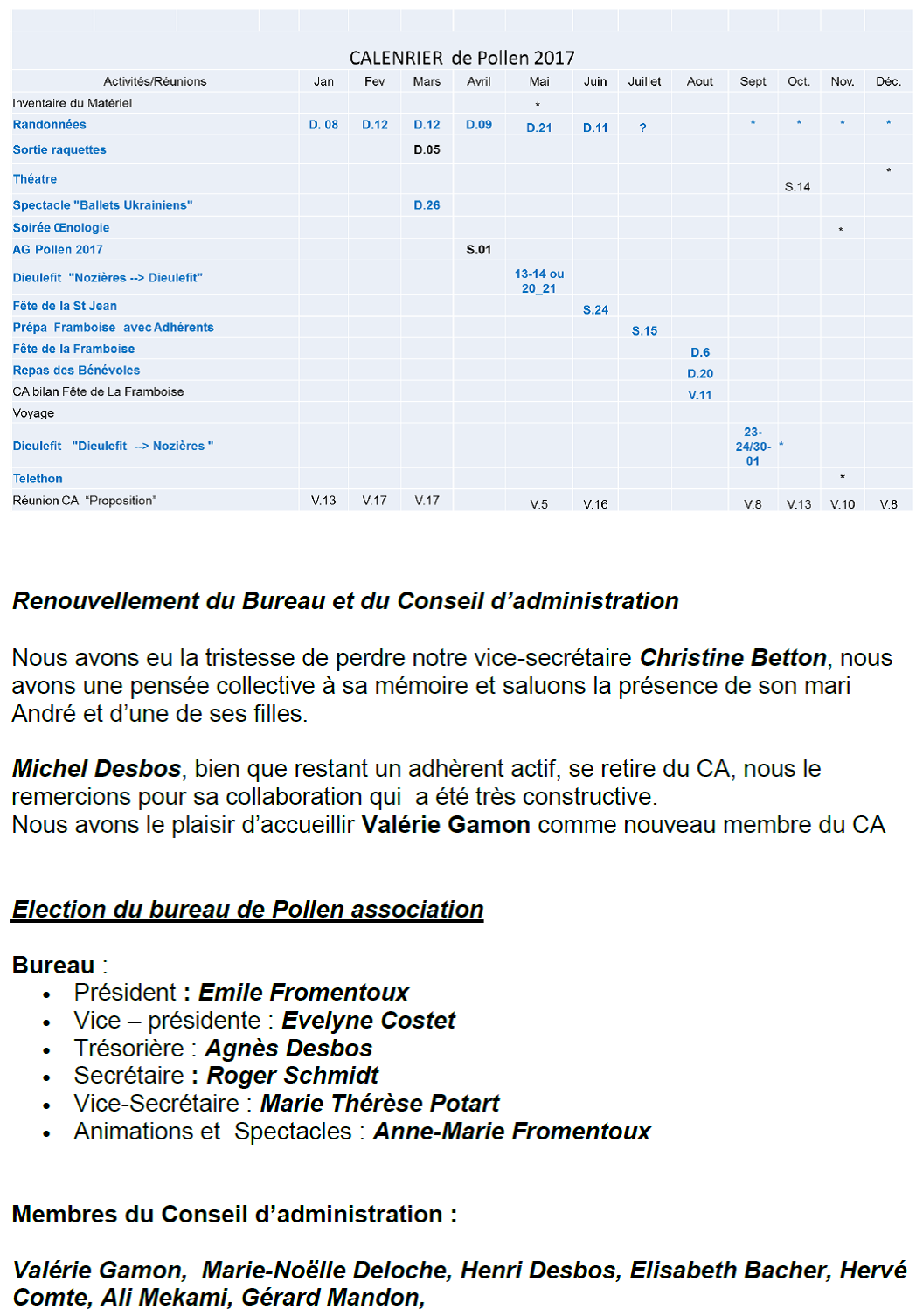 CALENRIER de Pollen 2017

| Activités/Réunions | Jan | Fev | Mars | Avril | Mai | Juin | Juillet | Aout | Sept | Oct. | Nov. | Déc. |
|---|---|---|---|---|---|---|---|---|---|---|---|---|
| Inventaire du Matériel | | | | | * | | | | | | | |
| Randonnées | D. 08 | D.12 | D.12 | D.09 | D.21 | D.11 | ? | | * | * | * | * |
| Sortie raquettes | | | D.05 | | | | | | | | | |
| Théatre | | | | | | | | | | S.14 | | * |
| Spectacle "Ballets Ukrainiens" | | | D.26 | | | | | | | | | |
| Soirée Œnologie | | | | | | | | | | | * | |
| AG Pollen 2017 | | | | S.01 | | | | | | | | |
| Dieulefit "Nozières --> Dieulefit" | | | | | 13-14 ou 20_21 | | | | | | | |
| Fête de la St Jean | | | | | | S.24 | | | | | | |
| Prépa Framboise avec Adhérents | | | | | | | S.15 | | | | | |
| Fête de la Framboise | | | | | | | | D.6 | | | | |
| Repas des Bénévoles | | | | | | | | D.20 | | | | |
| CA bilan Fête de La Framboise | | | | | | | | V.11 | | | | |
| Voyage | | | | | | | | | | | | |
| Dieulefit "Dieulefit --> Nozières " | | | | | | | | | 23-24/30-01 | * | | |
| Telethon | | | | | | | | | | | * | |
| Réunion CA "Proposition" | V.13 | V.17 | V.17 | | V.5 | V.16 | | | V.8 | V.13 | V.10 | V.8 |

Renouvellement du Bureau et du Conseil d'administration

Nous avons eu la tristesse de perdre notre vice-secrétaire Christine Betton, nous avons une pensée collective à sa mémoire et saluons la présence de son mari André et d'une de ses filles.

Michel Desbos, bien que restant un adhèrent actif, se retire du CA, nous le remercions pour sa collaboration qui a été très constructive.
Nous avons le plaisir d'accueillir Valérie Gamon comme nouveau membre du CA

Election du bureau de Pollen association

Bureau :
• Président : Emile Fromentoux
• Vice – présidente : Evelyne Costet
• Trésorière : Agnès Desbos
• Secrétaire : Roger Schmidt
• Vice-Secrétaire : Marie Thérèse Potart
• Animations et Spectacles : Anne-Marie Fromentoux

Membres du Conseil d'administration :

Valérie Gamon, Marie-Noëlle Deloche, Henri Desbos, Elisabeth Bacher, Hervé Comte, Ali Mekami, Gérard Mandon,